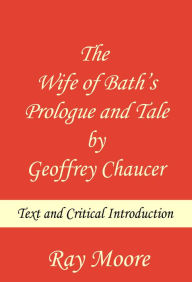 The
Wife of Bath's
Prologue and Tale
by
Geoffrey Chaucer

Text and Critical Introduction

Ray Moore